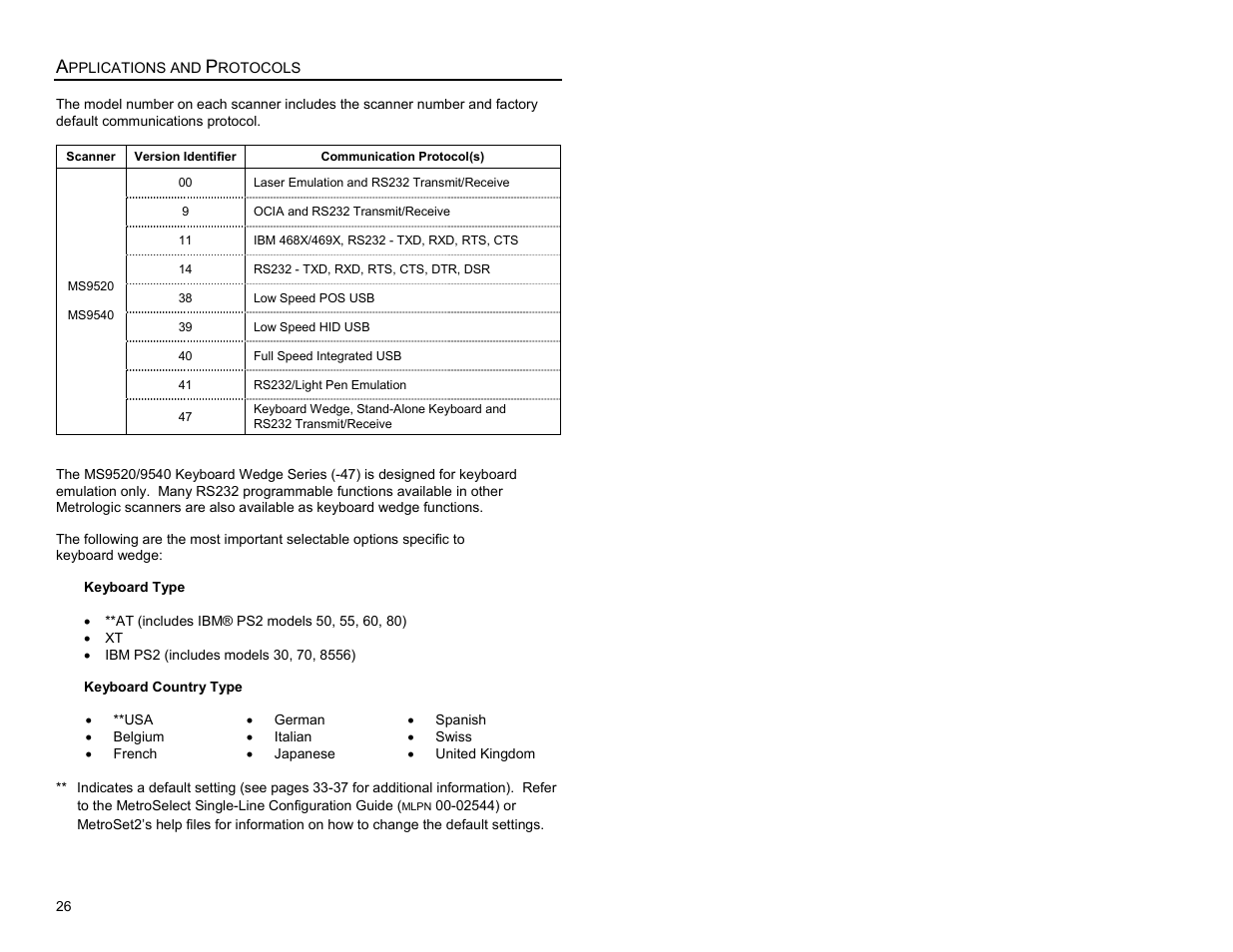 APPLICATIONS AND PROTOCOLS

The model number on each scanner includes the scanner number and factory default communications protocol.

| Scanner | Version Identifier | Communication Protocol(s) |
|---|---|---|
| MS9520 MS9540 | 00 | Laser Emulation and RS232 Transmit/Receive |
| | 9 | OCIA and RS232 Transmit/Receive |
| | 11 | IBM 468X/469X, RS232 - TXD, RXD, RTS, CTS |
| | 14 | RS232 - TXD, RXD, RTS, CTS, DTR, DSR |
| | 38 | Low Speed POS USB |
| | 39 | Low Speed HID USB |
| | 40 | Full Speed Integrated USB |
| | 41 | RS232/Light Pen Emulation |
| | 47 | Keyboard Wedge, Stand-Alone Keyboard and RS232 Transmit/Receive |

The MS9520/9540 Keyboard Wedge Series (-47) is designed for keyboard emulation only. Many RS232 programmable functions available in other Metrologic scanners are also available as keyboard wedge functions.

The following are the most important selectable options specific to keyboard wedge:

Keyboard Type

• **AT (includes IBM® PS2 models 50, 55, 60, 80)
• XT
• IBM PS2 (includes models 30, 70, 8556)

Keyboard Country Type

• **USA
• Belgium
• French

• German
• Italian
• Japanese

• Spanish
• Swiss
• United Kingdom

** Indicates a default setting (see pages 33-37 for additional information). Refer to the MetroSelect Single-Line Configuration Guide (MLPN 00-02544) or MetroSet2's help files for information on how to change the default settings.

26